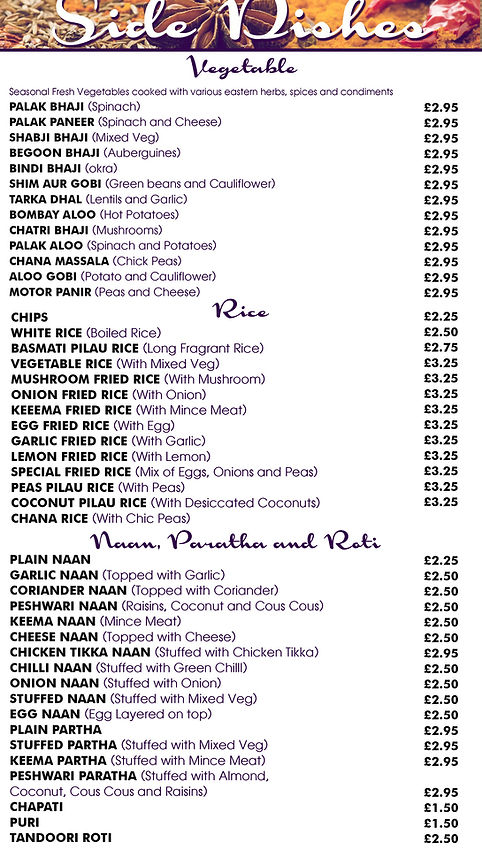 Side Dishes

Vegetable

Seasonal Fresh Vegetables cooked with various eastern herbs, spices and condiments

| | |
|---|---|
| PALAK BHAJI (Spinach) | £2.95 |
| PALAK PANEER (Spinach and Cheese) | £2.95 |
| SHABJI BHAJI (Mixed Veg) | £2.95 |
| BEGOON BHAJI (Auberguines) | £2.95 |
| BINDI BHAJI (okra) | £2.95 |
| SHIM AUR GOBI (Green beans and Cauliflower) | £2.95 |
| TARKA DHAL (Lentils and Garlic) | £2.95 |
| BOMBAY ALOO (Hot Potatoes) | £2.95 |
| CHATRI BHAJI (Mushrooms) | £2.95 |
| PALAK ALOO (Spinach and Potatoes) | £2.95 |
| CHANA MASSALA (Chick Peas) | £2.95 |
| ALOO GOBI (Potato and Cauliflower) | £2.95 |
| MOTOR PANIR (Peas and Cheese) | £2.95 |

Rice

| | |
|---|---|
| CHIPS | £2.25 |
| WHITE RICE (Boiled Rice) | £2.50 |
| BASMATI PILAU RICE (Long Fragrant Rice) | £2.75 |
| VEGETABLE RICE (With Mixed Veg) | £3.25 |
| MUSHROOM FRIED RICE (With Mushroom) | £3.25 |
| ONION FRIED RICE (With Onion) | £3.25 |
| KEEEMA FRIED RICE (With Mince Meat) | £3.25 |
| EGG FRIED RICE (With Egg) | £3.25 |
| GARLIC FRIED RICE (With Garlic) | £3.25 |
| LEMON FRIED RICE (With Lemon) | £3.25 |
| SPECIAL FRIED RICE (Mix of Eggs, Onions and Peas) | £3.25 |
| PEAS PILAU RICE (With Peas) | £3.25 |
| COCONUT PILAU RICE (With Desiccated Coconuts) | £3.25 |
| CHANA RICE (With Chic Peas) | |

Naan, Paratha and Roti

| | |
|---|---|
| PLAIN NAAN | £2.25 |
| GARLIC NAAN (Topped with Garlic) | £2.50 |
| CORIANDER NAAN (Topped with Coriander) | £2.50 |
| PESHWARI NAAN (Raisins, Coconut and Cous Cous) | £2.50 |
| KEEMA NAAN (Mince Meat) | £2.50 |
| CHEESE NAAN (Topped with Cheese) | £2.50 |
| CHICKEN TIKKA NAAN (Stuffed with Chicken Tikka) | £2.95 |
| CHILLI NAAN (Stuffed with Green Chilli) | £2.50 |
| ONION NAAN (Stuffed with Onion) | £2.50 |
| STUFFED NAAN (Stuffed with Mixed Veg) | £2.50 |
| EGG NAAN (Egg Layered on top) | £2.50 |
| PLAIN PARTHA | £2.95 |
| STUFFED PARTHA (Stuffed with Mixed Veg) | £2.95 |
| KEEMA PARTHA (Stuffed with Mince Meat) | £2.95 |
| PESHWARI PARATHA (Stuffed with Almond, Coconut, Cous Cous and Raisins) | £2.95 |
| CHAPATI | £1.50 |
| PURI | £1.50 |
| TANDOORI ROTI | £2.50 |